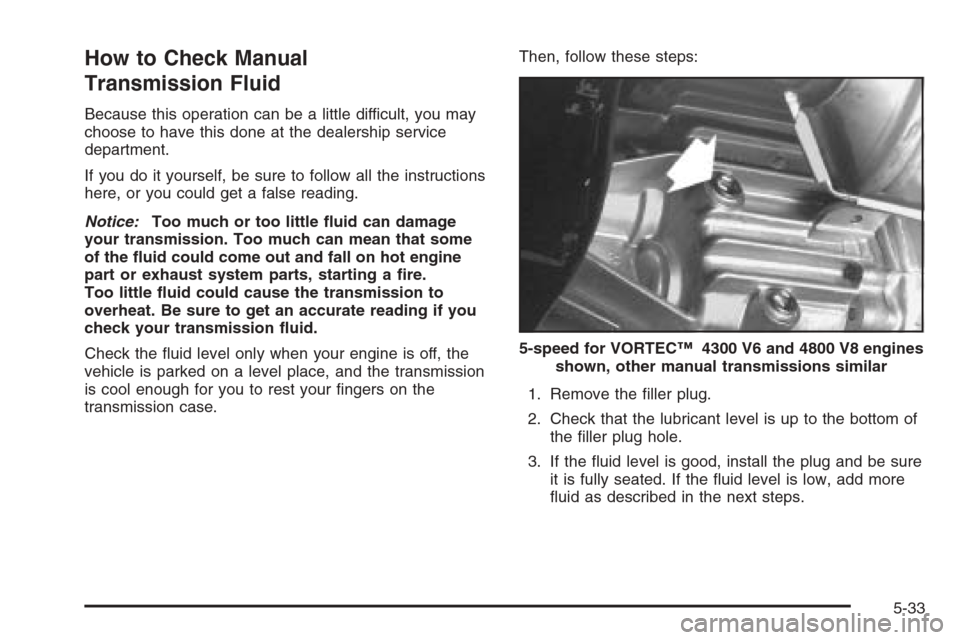 How to Check Manual Transmission Fluid

Because this operation can be a little difficult, you may choose to have this done at the dealership service department.

If you do it yourself, be sure to follow all the instructions here, or you could get a false reading.

Notice: Too much or too little fluid can damage your transmission. Too much can mean that some of the fluid could come out and fall on hot engine part or exhaust system parts, starting a fire. Too little fluid could cause the transmission to overheat. Be sure to get an accurate reading if you check your transmission fluid.

Check the fluid level only when your engine is off, the vehicle is parked on a level place, and the transmission is cool enough for you to rest your fingers on the transmission case.

Then, follow these steps:

5-speed for VORTEC™ 4300 V6 and 4800 V8 engines shown, other manual transmissions similar

1. Remove the filler plug.

2. Check that the lubricant level is up to the bottom of the filler plug hole.

3. If the fluid level is good, install the plug and be sure it is fully seated. If the fluid level is low, add more fluid as described in the next steps.

5-33

carmanualsonline.info